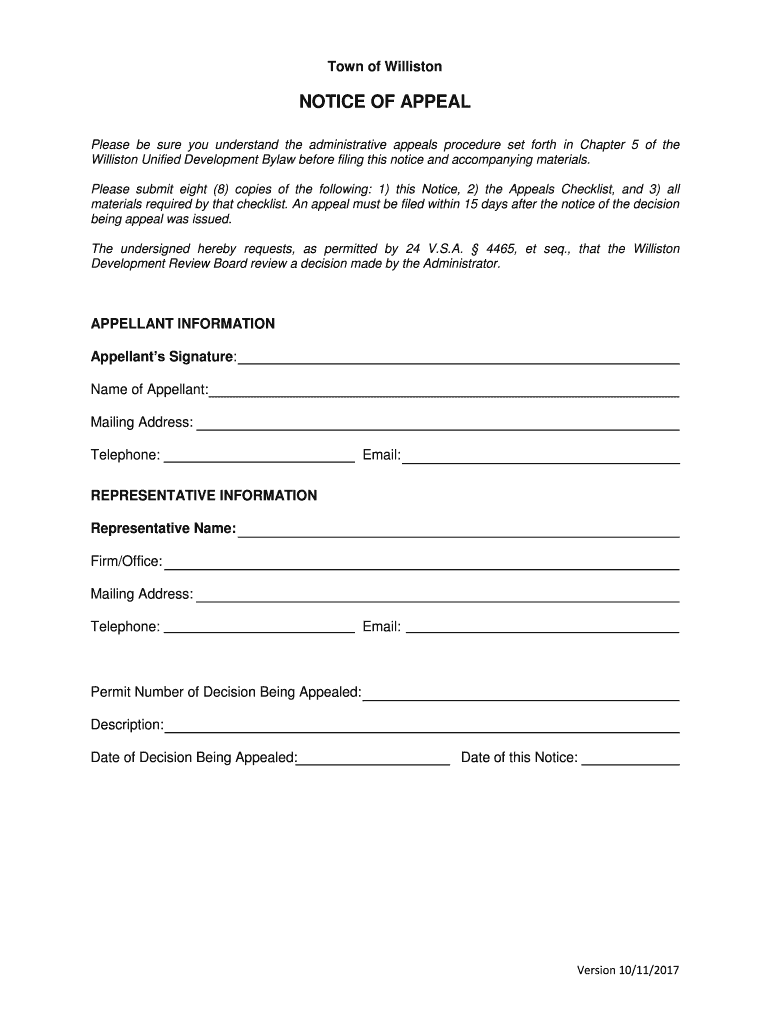 Town of Williston

NOTICE OF APPEAL

Please be sure you understand the administrative appeals procedure set forth in Chapter 5 of the Williston Unified Development Bylaw before filing this notice and accompanying materials.

Please submit eight (8) copies of the following: 1) this Notice, 2) the Appeals Checklist, and 3) all materials required by that checklist. An appeal must be filed within 15 days after the notice of the decision being appeal was issued.

The undersigned hereby requests, as permitted by 24 V.S.A. § 4465, et seq., that the Williston Development Review Board review a decision made by the Administrator.

APPELLANT INFORMATION

Appellant's Signature:

Name of Appellant:

Mailing Address:

Telephone: Email:

REPRESENTATIVE INFORMATION

Representative Name:

Firm/Office:

Mailing Address:

Telephone: Email:

Permit Number of Decision Being Appealed:

Description:

Date of Decision Being Appealed: Date of this Notice:

Version 10/11/2017